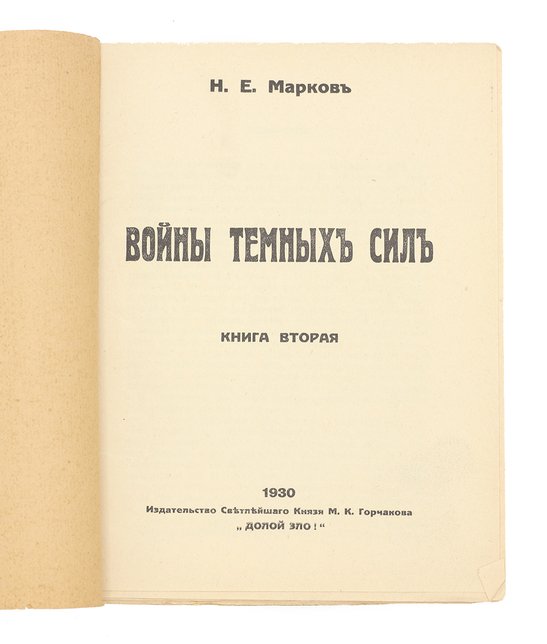 Н. Е. Марковъ

ВОЙНЫ ТЕМНЫХЪ СИЛЪ

КНИГА ВТОРАЯ

1930
Издательство Свѣтлѣйшаго Князя М. К. Горчакова
„ДОЛОЙ ЗЛО!“